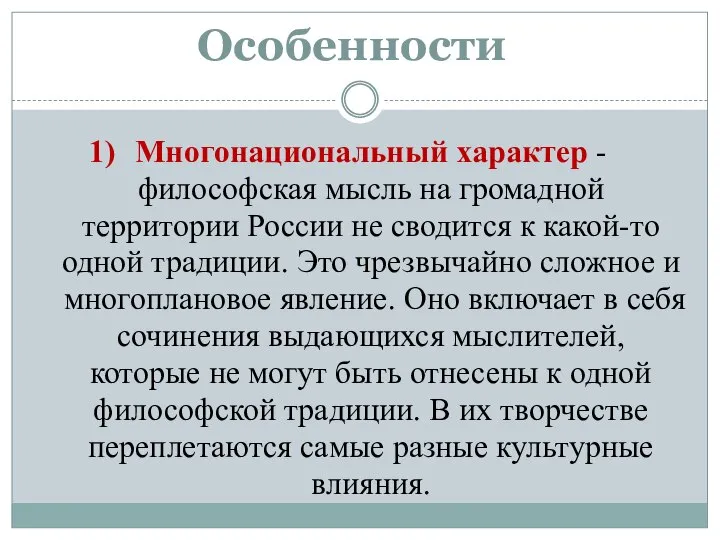 Особенности

1) Многонациональный характер - философская мысль на громадной территории России не сводится к какой-то одной традиции. Это чрезвычайно сложное и многоплановое явление. Оно включает в себя сочинения выдающихся мыслителей, которые не могут быть отнесены к одной философской традиции. В их творчестве переплетаются самые разные культурные влияния.